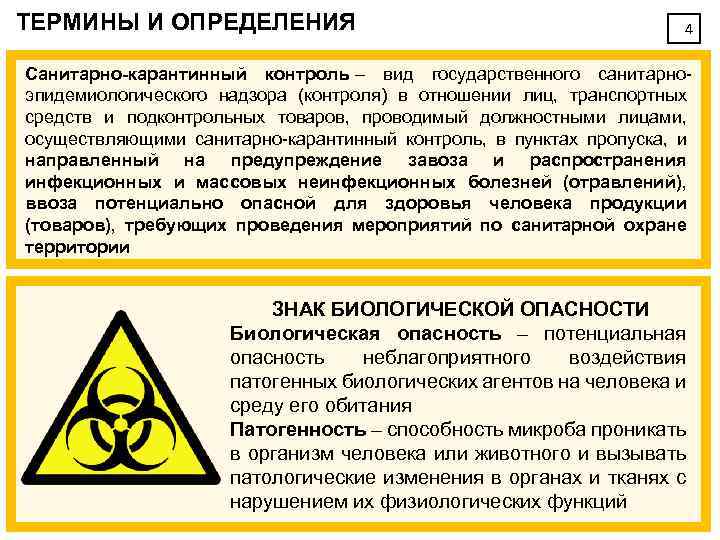 ТЕРМИНЫ И ОПРЕДЕЛЕНИЯ

4

Санитарно-карантинный контроль – вид государственного санитарно-эпидемиологического надзора (контроля) в отношении лиц, транспортных средств и подконтрольных товаров, проводимый должностными лицами, осуществляющими санитарно-карантинный контроль, в пунктах пропуска, и направленный на предупреждение завоза и распространения инфекционных и массовых неинфекционных болезней (отравлений), ввоза потенциально опасной для здоровья человека продукции (товаров), требующих проведения мероприятий по санитарной охране территории

ЗНАК БИОЛОГИЧЕСКОЙ ОПАСНОСТИ

Биологическая опасность – потенциальная опасность неблагоприятного воздействия патогенных биологических агентов на человека и среду его обитания

Патогенность – способность микроба проникать в организм человека или животного и вызывать патологические изменения в органах и тканях с нарушением их физиологических функций